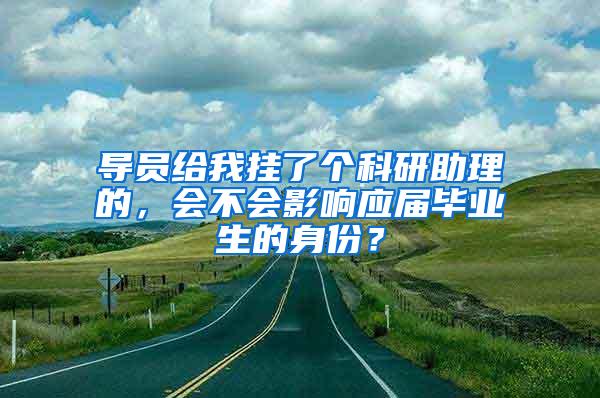 导员给我挂了个科研助理的，会不会影响应届毕业生的身份？